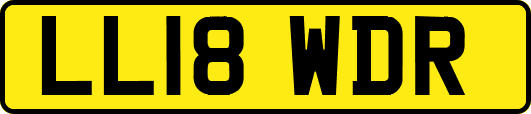 LL18 WDR